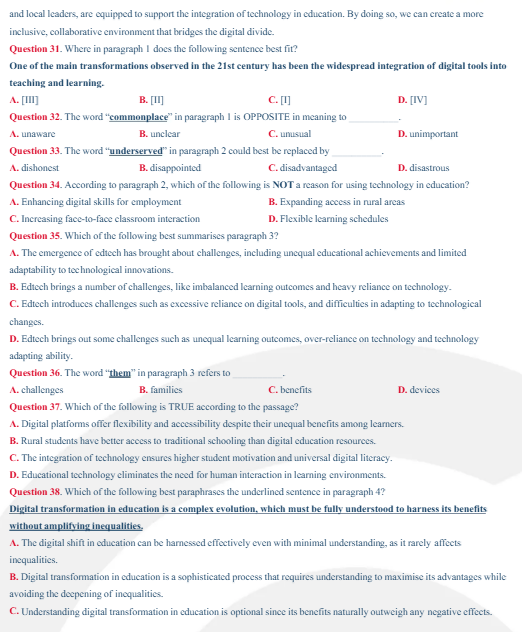 and local leaders, are equipped to support the integration of technology in education. By doing so, we can create a more inclusive, collaborative environment that bridges the digital divide.

Question 31. Where in paragraph 1 does the following sentence best fit?

One of the main transformations observed in the 21st century has been the widespread integration of digital tools into teaching and learning.

A. [III] B. [II] C. [I] D. [IV]

Question 32. The word "commonplace" in paragraph 1 is OPPOSITE in meaning to ____.

A. unaware B. unclear C. unusual D. unimportant

Question 33. The word "underserved" in paragraph 2 could best be replaced by ____.

A. dishonest B. disappointed C. disadvantaged D. disastrous

Question 34. According to paragraph 2, which of the following is NOT a reason for using technology in education?

A. Enhancing digital skills for employment B. Expanding access in rural areas

C. Increasing face-to-face classroom interaction D. Flexible learning schedules

Question 35. Which of the following best summarises paragraph 3?

A. The emergence of edtech has brought about challenges, including unequal educational achievements and limited adaptability to technological innovations.

B. Edtech brings a number of challenges, like imbalanced learning outcomes and heavy reliance on technology.

C. Edtech introduces challenges such as excessive reliance on digital tools, and difficulties in adapting to technological changes.

D. Edtech brings out some challenges such as unequal learning outcomes, over-reliance on technology and technology adapting ability.

Question 36. The word "them" in paragraph 3 refers to ____.

A. challenges B. families C. benefits D. devices

Question 37. Which of the following is TRUE according to the passage?

A. Digital platforms offer flexibility and accessibility despite their unequal benefits among learners.

B. Rural students have better access to traditional schooling than digital education resources.

C. The integration of technology ensures higher student motivation and universal digital literacy.

D. Educational technology eliminates the need for human interaction in learning environments.

Question 38. Which of the following best paraphrases the underlined sentence in paragraph 4?

Digital transformation in education is a complex evolution, which must be fully understood to harness its benefits without amplifying inequalities.

A. The digital shift in education can be harnessed effectively even with minimal understanding, as it rarely affects inequalities.

B. Digital transformation in education is a sophisticated process that requires understanding to maximise its advantages while avoiding the deepening of inequalities.

C. Understanding digital transformation in education is optional since its benefits naturally outweigh any negative effects.